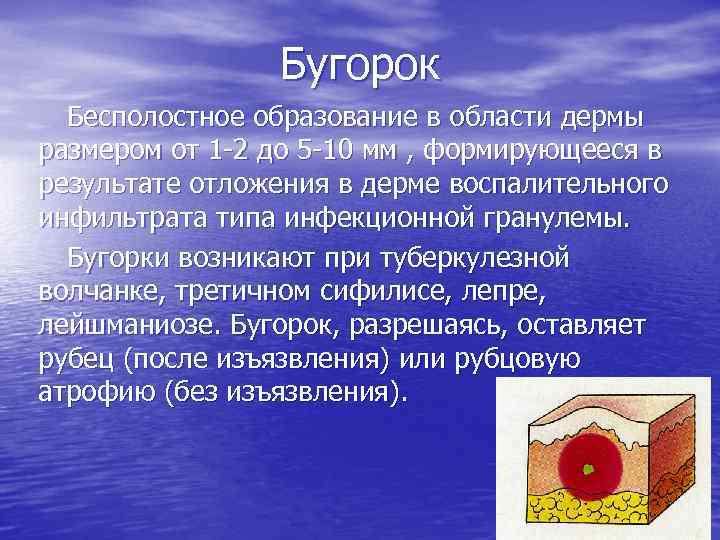 Бугорок

Бесполостное образование в области дермы размером от 1-2 до 5-10 мм , формирующееся в результате отложения в дерме воспалительного инфильтрата типа инфекционной гранулемы.

Бугорки возникают при туберкулезной волчанке, третичном сифилисе, лепре, лейшманиозе. Бугорок, разрешаясь, оставляет рубец (после изъязвления) или рубцовую атрофию (без изъязвления).